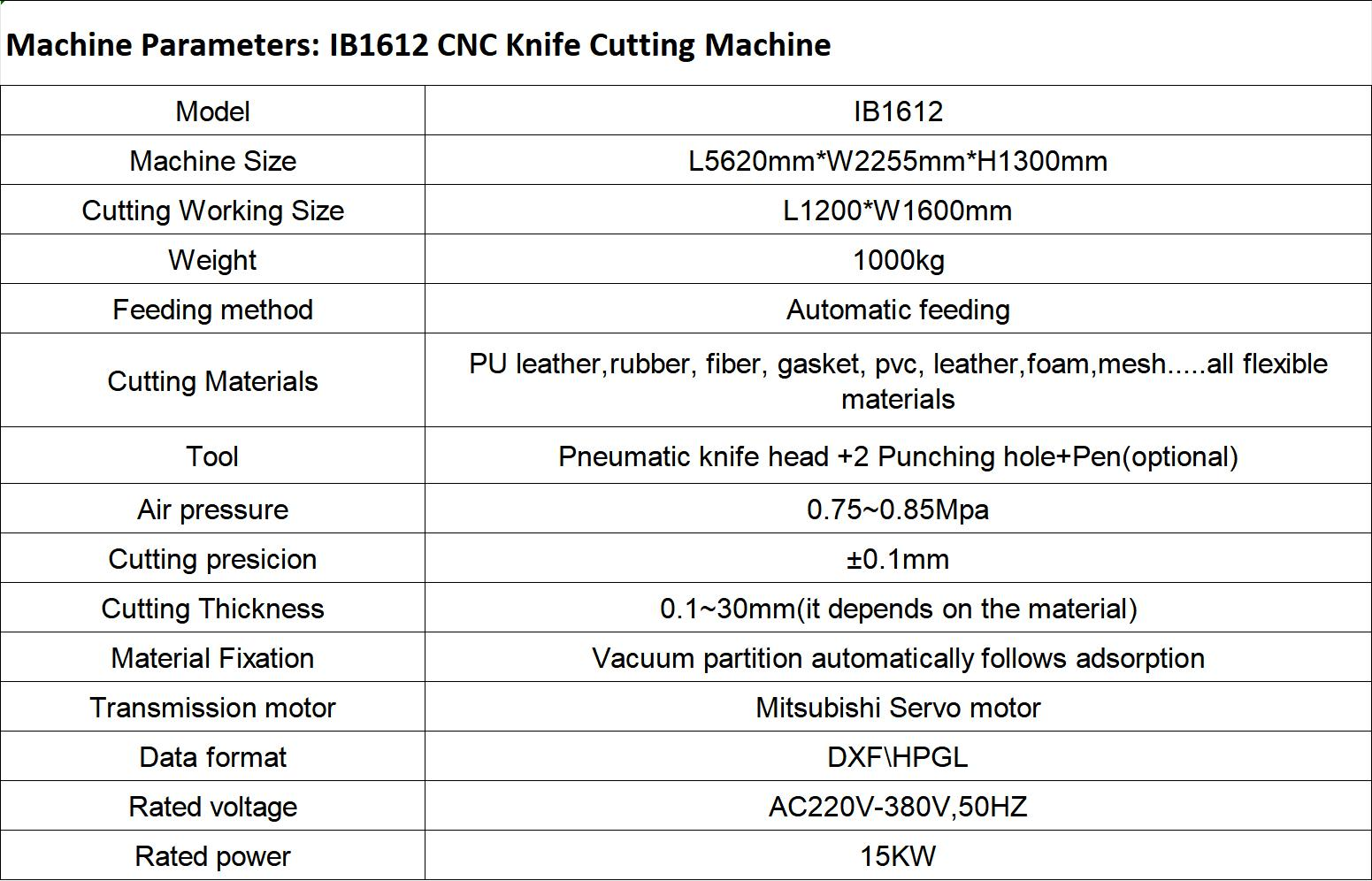 Machine Parameters: IB1612 CNC Knife Cutting Machine

| Model | IB1612 |
|---|---|
| Machine Size | L5620mm*W2255mm*H1300mm |
| Cutting Working Size | L1200*W1600mm |
| Weight | 1000kg |
| Feeding method | Automatic feeding |
| Cutting Materials | PU leather,rubber, fiber, gasket, pvc, leather,foam,mesh.....all flexible materials |
| Tool | Pneumatic knife head +2 Punching hole+Pen(optional) |
| Air pressure | 0.75~0.85Mpa |
| Cutting presicion | ±0.1mm |
| Cutting Thickness | 0.1~30mm(it depends on the material) |
| Material Fixation | Vacuum partition automatically follows adsorption |
| Transmission motor | Mitsubishi Servo motor |
| Data format | DXF\HPGL |
| Rated voltage | AC220V-380V,50HZ |
| Rated power | 15KW |